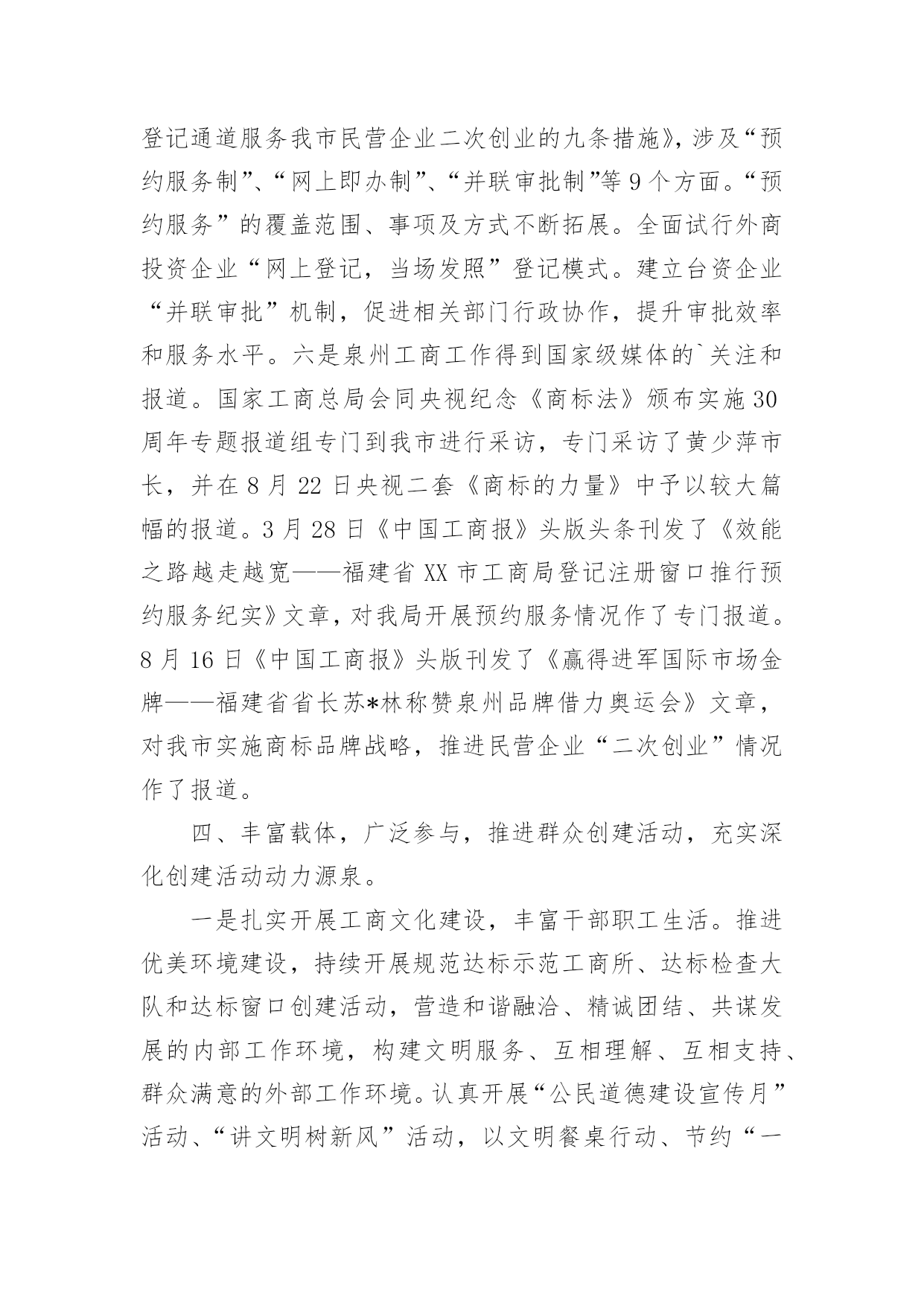 登记通道服务我市民营企业二次创业的九条措施》，涉及“预约服务制”、“网上即办制”、“并联审批制”等 9 个方面。“预约服务”的覆盖范围、事项及方式不断拓展。全面试行外商投资企业“网上登记，当场发照”登记模式。建立台资企业“并联审批”机制，促进相关部门行政协作，提升审批效率和服务水平。六是泉州工商工作得到国家级媒体的`关注和报道。国家工商总局会同央视纪念《商标法》颁布实施 30 周年专题报道组专门到我市进行采访，专门采访了黄少萍市长，并在 8 月 22 日央视二套《商标的力量》中予以较大篇幅的报道。3 月 28 日《中国工商报》头版头条刊发了《效能之路越走越宽——福建省 XX 市工商局登记注册窗口推行预约服务纪实》文章，对我局开展预约服务情况作了专门报道。8 月 16 日《中国工商报》头版刊发了《赢得进军国际市场金牌——福建省省长苏*林称赞泉州品牌借力奥运会》文章，对我市实施商标品牌战略，推进民营企业“二次创业”情况作了报道。

四、丰富载体，广泛参与，推进群众创建活动，充实深化创建活动动力源泉。

一是扎实开展工商文化建设，丰富干部职工生活。推进优美环境建设，持续开展规范达标示范工商所、达标检查大队和达标窗口创建活动，营造和谐融洽、精诚团结、共谋发展的内部工作环境，构建文明服务、互相理解、互相支持、群众满意的外部工作环境。认真开展“公民道德建设宣传月”活动、“讲文明树新风”活动，以文明餐桌行动、节约“一